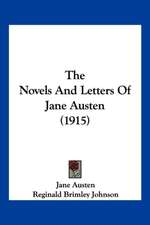 The
Novels And Letters Of
Jane Austen
(1915)

Jane Austen
Reginald Brimley Johnson